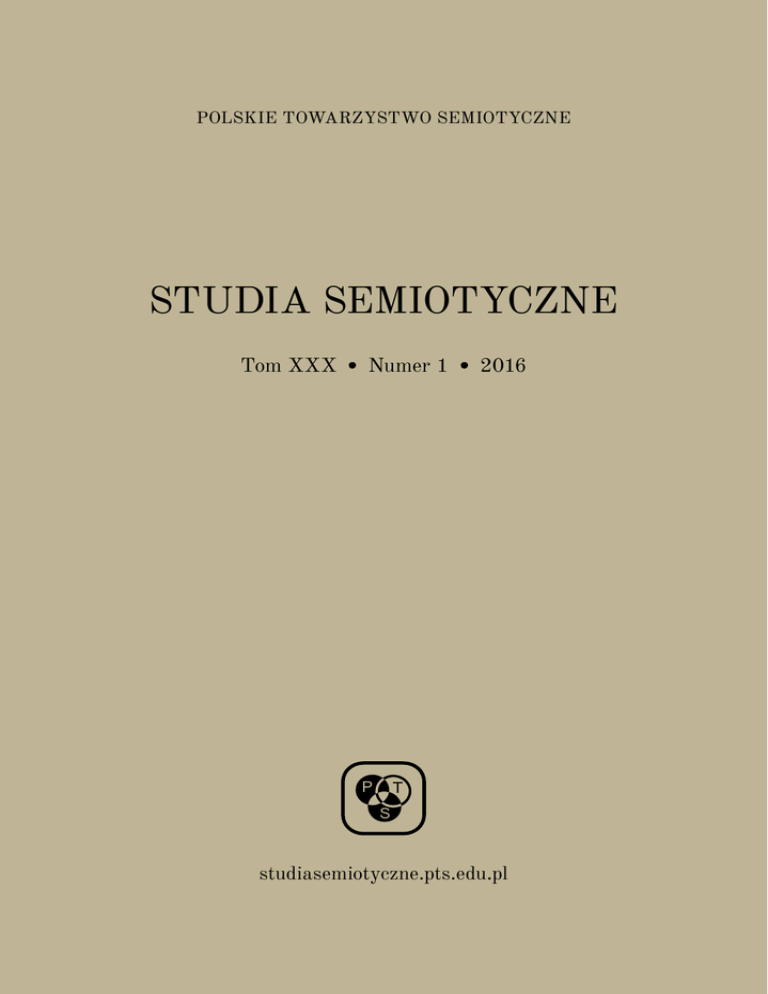 POLSKIE TOWARZYSTWO SEMIOTYCZNE

STUDIA SEMIOTYCZNE

Tom XXX • Numer 1 • 2016

P T S

studiasemiotyczne.pts.edu.pl